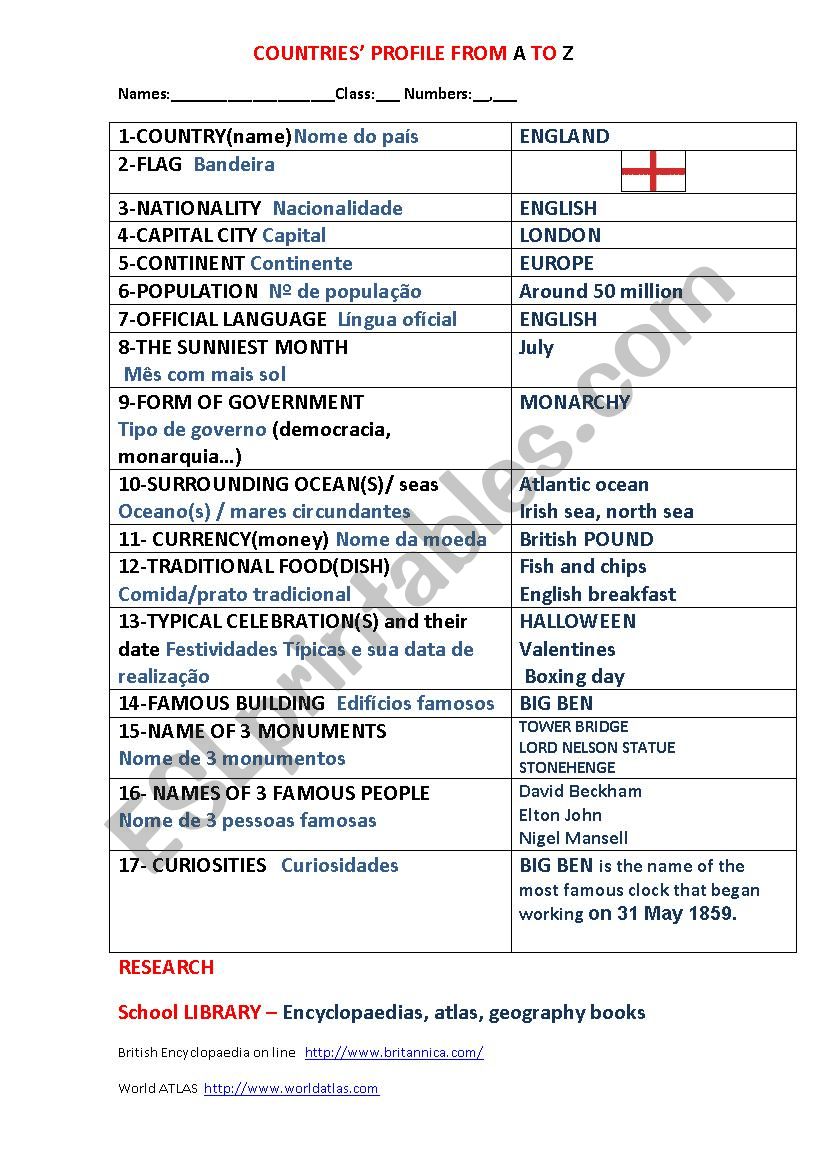 COUNTRIES' PROFILE FROM A TO Z

Names:____________________Class:___ Numbers:__,___

| 1-COUNTRY(name)Nome do país | ENGLAND |
|---|---|
| 2-FLAG Bandeira | |
| 3-NATIONALITY Nacionalidade | ENGLISH |
| 4-CAPITAL CITY Capital | LONDON |
| 5-CONTINENT Continente | EUROPE |
| 6-POPULATION Nº de população | Around 50 million |
| 7-OFFICIAL LANGUAGE Língua oficial | ENGLISH |
| 8-THE SUNNIEST MONTH Mês com mais sol | July |
| 9-FORM OF GOVERNMENT Tipo de governo (democracia, monarquia…) | MONARCHY |
| 10-SURROUNDING OCEAN(S)/ seas Oceano(s) / mares circundantes | Atlantic ocean Irish sea, north sea |
| 11- CURRENCY(money) Nome da moeda | British POUND |
| 12-TRADITIONAL FOOD(DISH) Comida/prato tradicional | Fish and chips English breakfast |
| 13-TYPICAL CELEBRATION(S) and their date Festividades Típicas e sua data de realização | HALLOWEEN Valentines Boxing day |
| 14-FAMOUS BUILDING Edifícios famosos | BIG BEN |
| 15-NAME OF 3 MONUMENTS Nome de 3 monumentos | TOWER BRIDGE LORD NELSON STATUE STONEHENGE |
| 16- NAMES OF 3 FAMOUS PEOPLE Nome de 3 pessoas famosas | David Beckham Elton John Nigel Mansell |
| 17- CURIOSITIES Curiosidades | BIG BEN is the name of the most famous clock that began working on 31 May 1859. |

RESEARCH

School LIBRARY – Encyclopaedias, atlas, geography books

British Encyclopaedia on line http://www.britannica.com/

World ATLAS http://www.worldatlas.com

ESLprintables.com